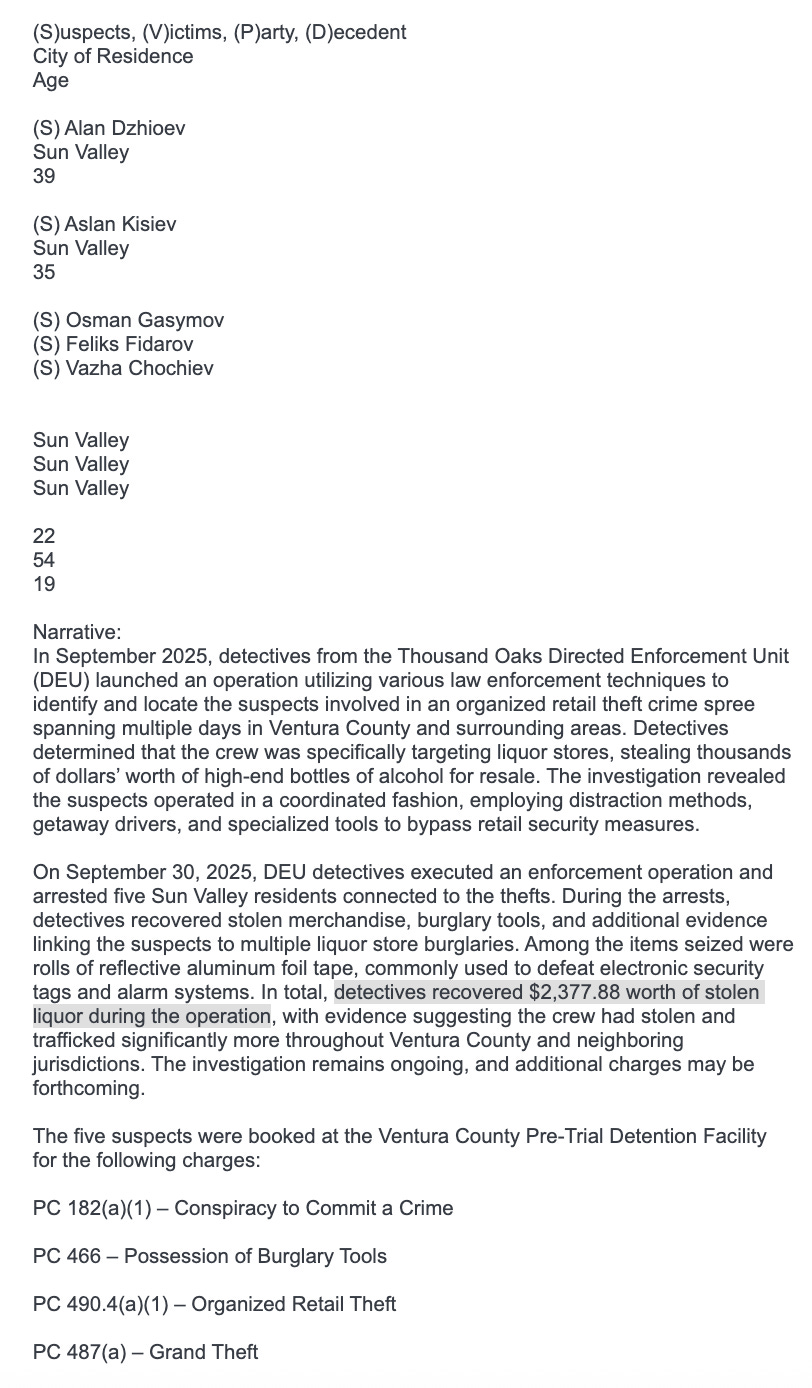 (S)uspects, (V)ictims, (P)arty, (D)ecedent
City of Residence
Age

(S) Alan Dzhioev
Sun Valley
39

(S) Aslan Kisiev
Sun Valley
35

(S) Osman Gasymov
(S) Feliks Fidarov
(S) Vazha Chochiev

Sun Valley
Sun Valley
Sun Valley

22
54
19

Narrative:
In September 2025, detectives from the Thousand Oaks Directed Enforcement Unit (DEU) launched an operation utilizing various law enforcement techniques to identify and locate the suspects involved in an organized retail theft crime spree spanning multiple days in Ventura County and surrounding areas. Detectives determined that the crew was specifically targeting liquor stores, stealing thousands of dollars' worth of high-end bottles of alcohol for resale. The investigation revealed the suspects operated in a coordinated fashion, employing distraction methods, getaway drivers, and specialized tools to bypass retail security measures.

On September 30, 2025, DEU detectives executed an enforcement operation and arrested five Sun Valley residents connected to the thefts. During the arrests, detectives recovered stolen merchandise, burglary tools, and additional evidence linking the suspects to multiple liquor store burglaries. Among the items seized were rolls of reflective aluminum foil tape, commonly used to defeat electronic security tags and alarm systems. In total, detectives recovered $2,377.88 worth of stolen liquor during the operation, with evidence suggesting the crew had stolen and trafficked significantly more throughout Ventura County and neighboring jurisdictions. The investigation remains ongoing, and additional charges may be forthcoming.

The five suspects were booked at the Ventura County Pre-Trial Detention Facility for the following charges:

PC 182(a)(1) – Conspiracy to Commit a Crime

PC 466 – Possession of Burglary Tools

PC 490.4(a)(1) – Organized Retail Theft

PC 487(a) – Grand Theft